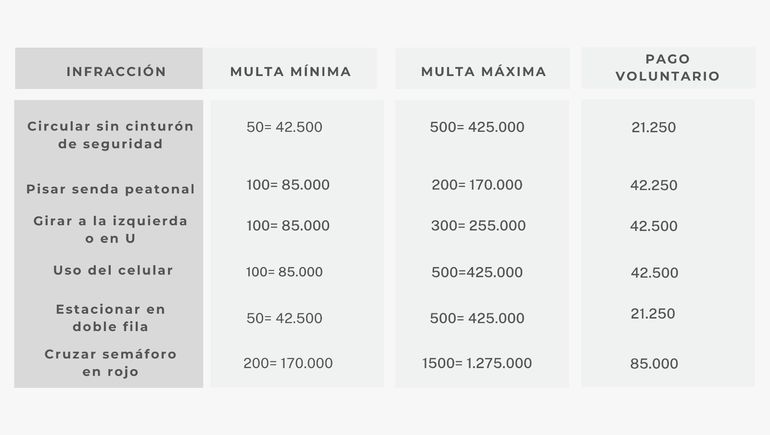 | INFRACCIÓN | MULTA MÍNIMA | MULTA MÁXIMA | PAGO VOLUNTARIO |
|---|---|---|---|
| Circular sin cinturón de seguridad | 50= 42.500 | 500= 425.000 | 21.250 |
| Pisar senda peatonal | 100= 85.000 | 200= 170.000 | 42.250 |
| Girar a la izquierda o en U | 100= 85.000 | 300= 255.000 | 42.500 |
| Uso del celular | 100= 85.000 | 500=425.000 | 42.500 |
| Estacionar en doble fila | 50= 42.500 | 500= 425.000 | 21.250 |
| Cruzar semáforo en rojo | 200= 170.000 | 1500= 1.275.000 | 85.000 |